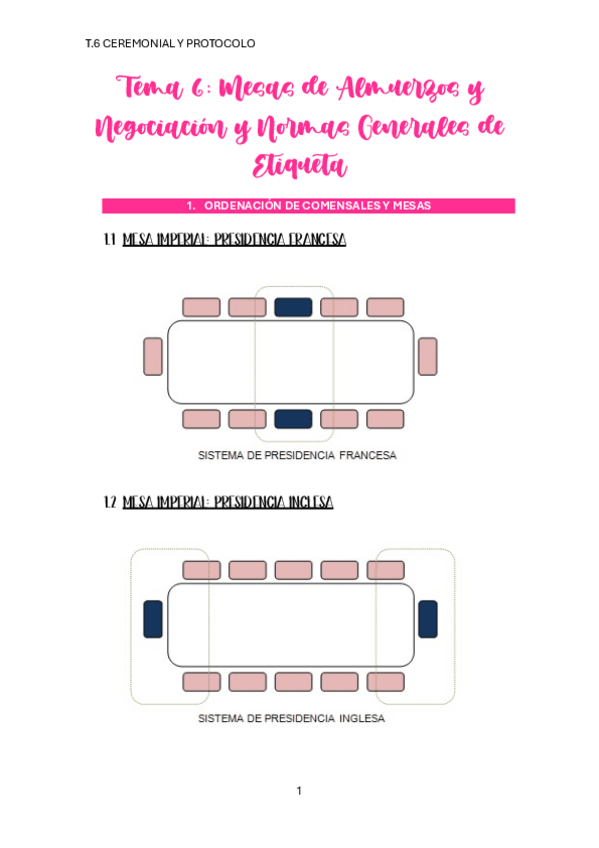 T.6 CEREMONIAL Y PROTOCOLO

Tema 6: Mesas de Almuerzos y Negociación y Normas Generales de Etiqueta

1. ORDENACIÓN DE COMENSALES Y MESAS

1.1 MESA IMPERIAL: PRESIDENCIA FRANCESA

SISTEMA DE PRESIDENCIA FRANCESA

1.2 MESA IMPERIAL: PRESIDENCIA INGLESA

SISTEMA DE PRESIDENCIA INGLESA

1